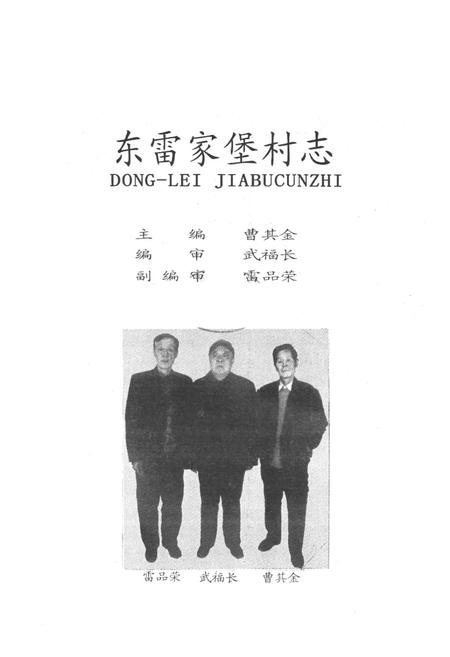 东雷家堡村志
DONG-LEI JIABUCUNZHI

主　编　曹其金
编　审　武福长
副编审　雷品荣

雷品荣　武福长　曹其金